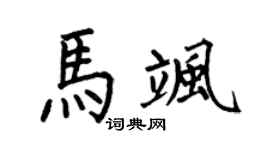 馬颯
词典网